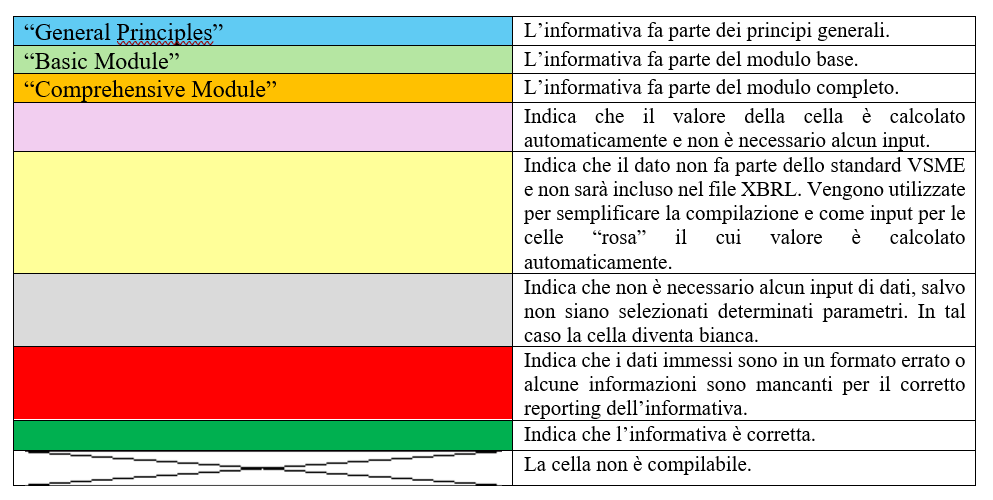 | | |
|---|---|
| “General Principles” | L’informativa fa parte dei principi generali. |
| “Basic Module” | L’informativa fa parte del modulo base. |
| “Comprehensive Module” | L’informativa fa parte del modulo completo. |
| | Indica che il valore della cella è calcolato automaticamente e non è necessario alcun input. |
| | Indica che il dato non fa parte dello standard VSME e non sarà incluso nel file XBRL. Vengono utilizzate per semplificare la compilazione e come input per le celle “rosa” il cui valore è calcolato automaticamente. |
| | Indica che non è necessario alcun input di dati, salvo non siano selezionati determinati parametri. In tal caso la cella diventa bianca. |
| | Indica che i dati immessi sono in un formato errato o alcune informazioni sono mancanti per il corretto reporting dell’informativa. |
| | Indica che l’informativa è corretta. |
| | La cella non è compilabile. |